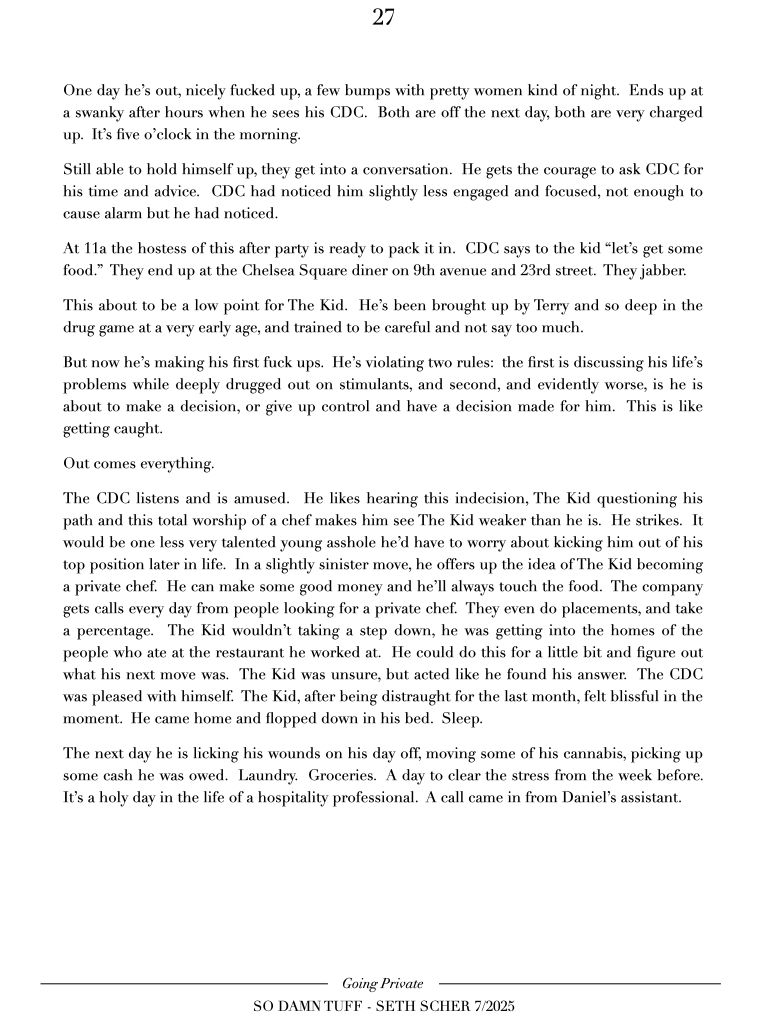 27

One day he's out, nicely fucked up, a few bumps with pretty women kind of night. Ends up at a swanky after hours when he sees his CDC. Both are off the next day, both are very charged up. It's five o'clock in the morning.

Still able to hold himself up, they get into a conversation. He gets the courage to ask CDC for his time and advice. CDC had noticed him slightly less engaged and focused, not enough to cause alarm but he had noticed.

At 11a the hostess of this after party is ready to pack it in. CDC says to the kid "let's get some food." They end up at the Chelsea Square diner on 9th avenue and 23rd street. They jabber.

This about to be a low point for The Kid. He's been brought up by Terry and so deep in the drug game at a very early age, and trained to be careful and not say too much.

But now he's making his first fuck ups. He's violating two rules: the first is discussing his life's problems while deeply drugged out on stimulants, and second, and evidently worse, is he is about to make a decision, or give up control and have a decision made for him. This is like getting caught.

Out comes everything.

The CDC listens and is amused. He likes hearing this indecision, The Kid questioning his path and this total worship of a chef makes him see The Kid weaker than he is. He strikes. It would be one less very talented young asshole he'd have to worry about kicking him out of his top position later in life. In a slightly sinister move, he offers up the idea of The Kid becoming a private chef. He can make some good money and he'll always touch the food. The company gets calls every day from people looking for a private chef. They even do placements, and take a percentage. The Kid wouldn't taking a step down, he was getting into the homes of the people who ate at the restaurant he worked at. He could do this for a little bit and figure out what his next move was. The Kid was unsure, but acted like he found his answer. The CDC was pleased with himself. The Kid, after being distraught for the last month, felt blissful in the moment. He came home and flopped down in his bed. Sleep.

The next day he is licking his wounds on his day off, moving some of his cannabis, picking up some cash he was owed. Laundry. Groceries. A day to clear the stress from the week before. It's a holy day in the life of a hospitality professional. A call came in from Daniel's assistant.

Going Private
SO DAMN TUFF - SETH SCHER 7/2025